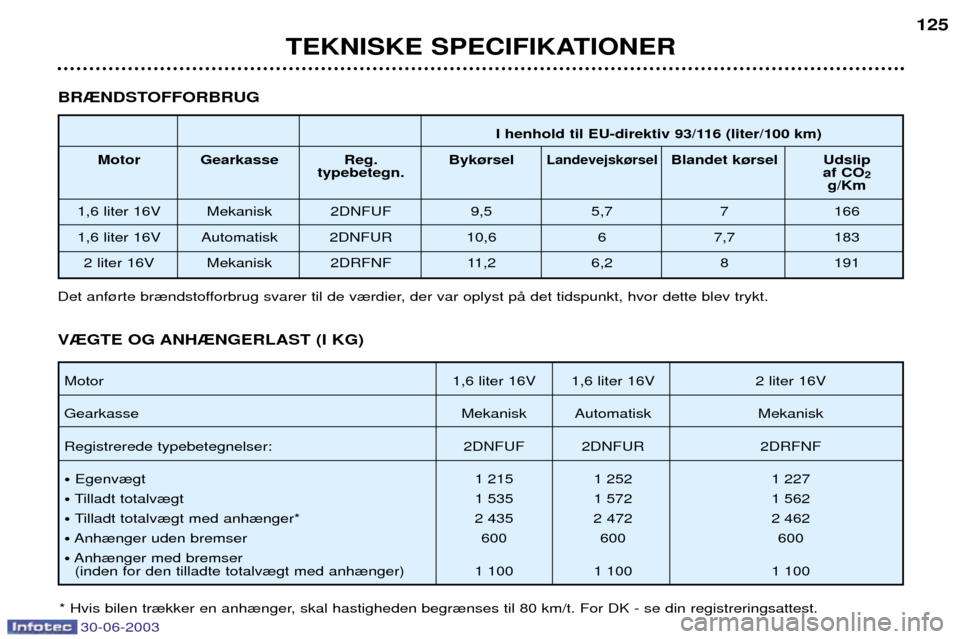 125

TEKNISKE SPECIFIKATIONER

BRÆNDSTOFFORBRUG

| | | | I henhold til EU-direktiv 93/116 (liter/100 km) | | | |
|---|---|---|---|---|---|---|
| Motor | Gearkasse | Reg. typebetegn. | Bykørsel | Landevejskørsel | Blandet kørsel | Udslip af $CO_2$ g/Km |
| 1,6 liter 16V | Mekanisk | 2DNFUF | 9,5 | 5,7 | 7 | 166 |
| 1,6 liter 16V | Automatisk | 2DNFUR | 10,6 | 6 | 7,7 | 183 |
| 2 liter 16V | Mekanisk | 2DRFNF | 11,2 | 6,2 | 8 | 191 |

Det anførte brændstofforbrug svarer til de værdier, der var oplyst på det tidspunkt, hvor dette blev trykt.

VÆGTE OG ANHÆNGERLAST (I KG)

| Motor | 1,6 liter 16V | 1,6 liter 16V | 2 liter 16V |
|---|---|---|---|
| Gearkasse | Mekanisk | Automatisk | Mekanisk |
| Registrerede typebetegnelser: | 2DNFUF | 2DNFUR | 2DRFNF |
| • Egenvægt | 1 215 | 1 252 | 1 227 |
| • Tilladt totalvægt | 1 535 | 1 572 | 1 562 |
| • Tilladt totalvægt med anhænger* | 2 435 | 2 472 | 2 462 |
| • Anhænger uden bremser | 600 | 600 | 600 |
| • Anhænger med bremser (inden for den tilladte totalvægt med anhænger) | 1 100 | 1 100 | 1 100 |

* Hvis bilen trækker en anhænger, skal hastigheden begrænses til 80 km/t. For DK - se din registreringsattest.

Infotec 30-06-2003

carmanualsonline.info